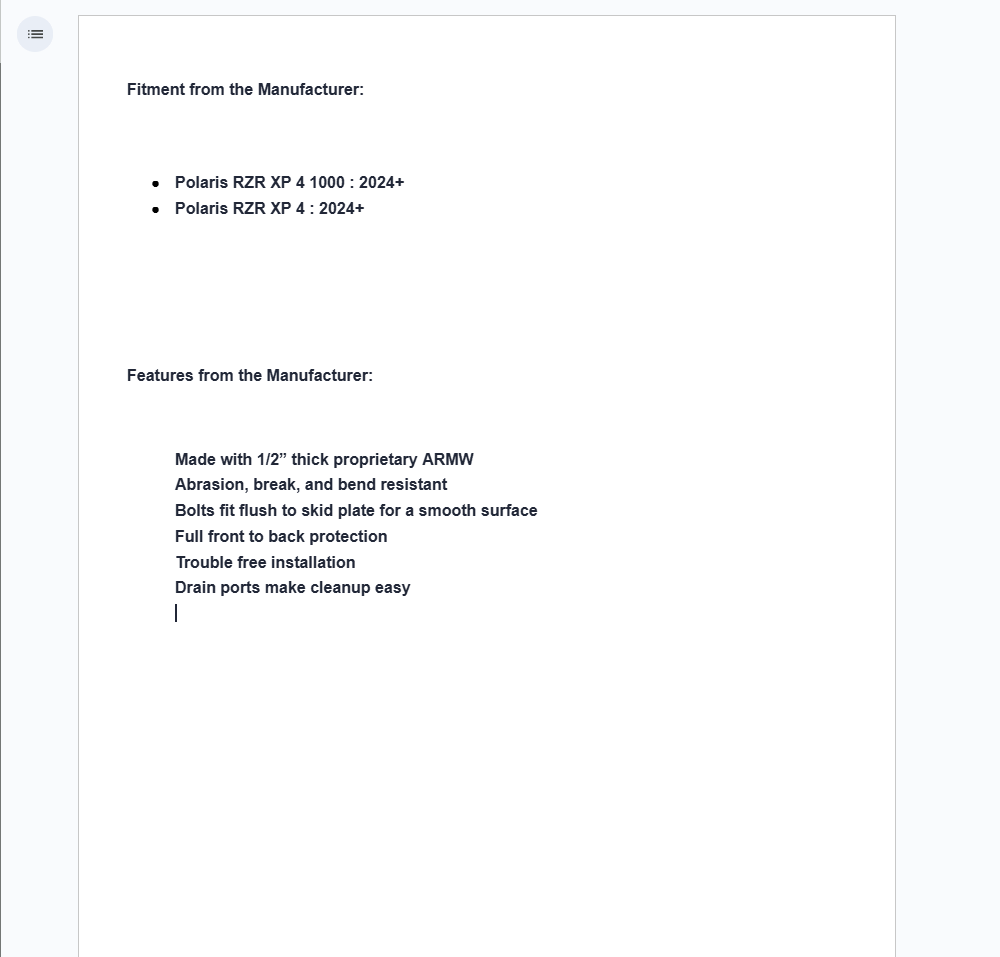 Fitment from the Manufacturer:

- Polaris RZR XP 4 1000 : 2024+
- Polaris RZR XP 4 : 2024+

Features from the Manufacturer:

Made with 1/2” thick proprietary ARMW
Abrasion, break, and bend resistant
Bolts fit flush to skid plate for a smooth surface
Full front to back protection
Trouble free installation
Drain ports make cleanup easy